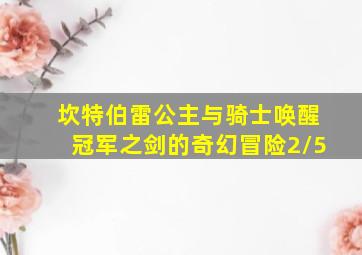 坎特伯雷公主与骑士唤醒冠军之剑的奇幻冒险2/5